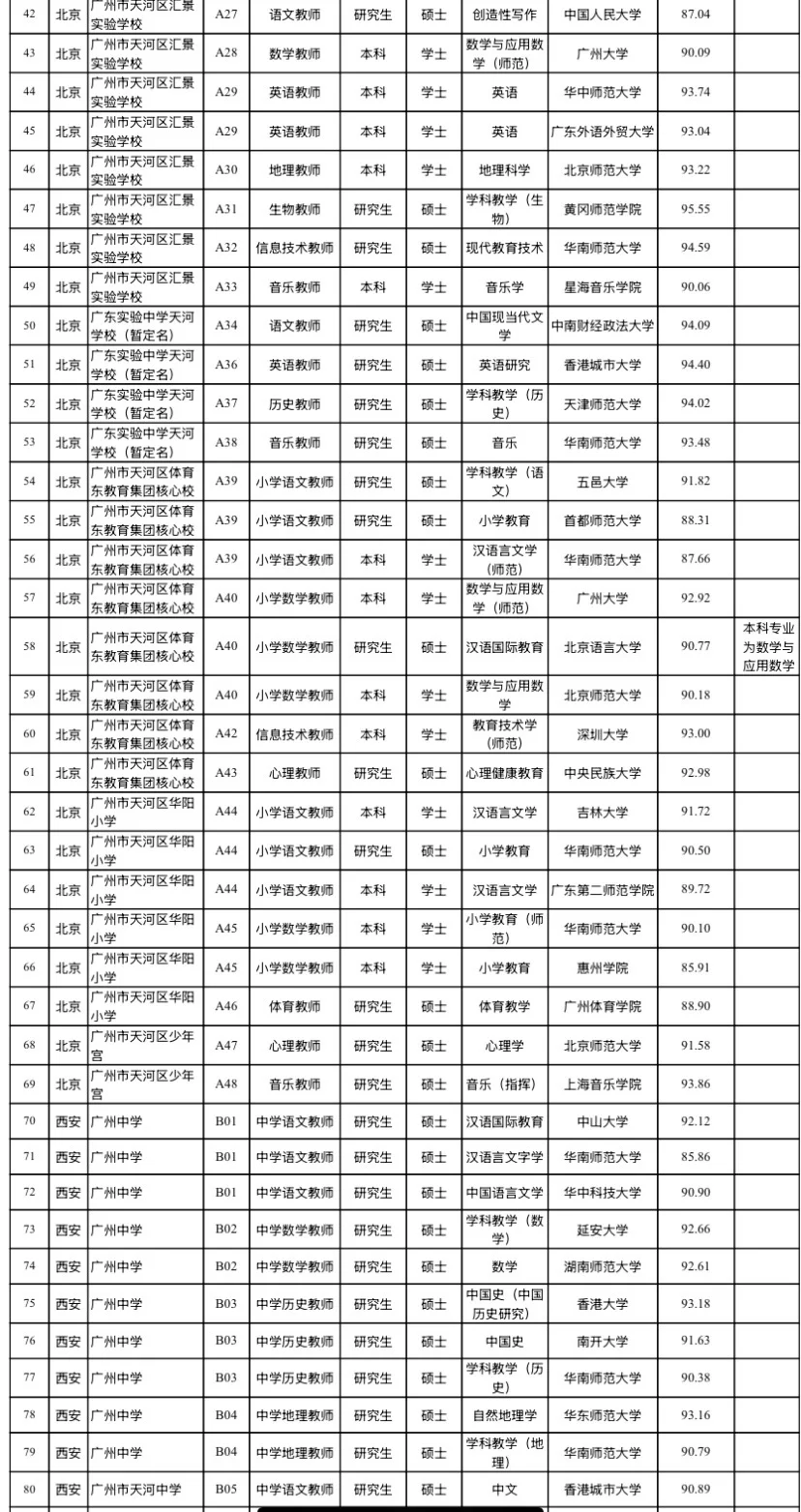 | 42 | 北京 | 广州市天河区汇景实验学校 | A27 | 语文教师 | 研究生 | 硕士 | 创造性写作 | 中国人民大学 | 87.04 | |
|---|---|---|---|---|---|---|---|---|---|---|
| 43 | 北京 | 广州市天河区汇景实验学校 | A28 | 数学教师 | 本科 | 学士 | 数学与应用数学（师范） | 广州大学 | 90.09 | |
| 44 | 北京 | 广州市天河区汇景实验学校 | A29 | 英语教师 | 本科 | 学士 | 英语 | 华中师范大学 | 93.74 | |
| 45 | 北京 | 广州市天河区汇景实验学校 | A29 | 英语教师 | 本科 | 学士 | 英语 | 广东外语外贸大学 | 93.04 | |
| 46 | 北京 | 广州市天河区汇景实验学校 | A30 | 地理教师 | 本科 | 学士 | 地理科学 | 北京师范大学 | 93.22 | |
| 47 | 北京 | 广州市天河区汇景实验学校 | A31 | 生物教师 | 研究生 | 硕士 | 学科教学（生物） | 黄冈师范学院 | 95.55 | |
| 48 | 北京 | 广州市天河区汇景实验学校 | A32 | 信息技术教师 | 研究生 | 硕士 | 现代教育技术 | 华南师范大学 | 94.59 | |
| 49 | 北京 | 广州市天河区汇景实验学校 | A33 | 音乐教师 | 本科 | 学士 | 音乐学 | 星海音乐学院 | 90.06 | |
| 50 | 北京 | 广东实验中学天河学校（暂定名） | A34 | 语文教师 | 研究生 | 硕士 | 中国现当代文学 | 中南财经政法大学 | 94.09 | |
| 51 | 北京 | 广东实验中学天河学校（暂定名） | A36 | 英语教师 | 研究生 | 硕士 | 英语研究 | 香港城市大学 | 94.40 | |
| 52 | 北京 | 广东实验中学天河学校（暂定名） | A37 | 历史教师 | 研究生 | 硕士 | 学科教学（历史） | 天津师范大学 | 94.02 | |
| 53 | 北京 | 广东实验中学天河学校（暂定名） | A38 | 音乐教师 | 研究生 | 硕士 | 音乐 | 华南师范大学 | 93.48 | |
| 54 | 北京 | 广州市天河区体育东教育集团核心校 | A39 | 小学语文教师 | 研究生 | 硕士 | 学科教学（语文） | 五邑大学 | 91.82 | |
| 55 | 北京 | 广州市天河区体育东教育集团核心校 | A39 | 小学语文教师 | 研究生 | 硕士 | 小学教育 | 首都师范大学 | 88.31 | |
| 56 | 北京 | 广州市天河区体育东教育集团核心校 | A39 | 小学语文教师 | 本科 | 学士 | 汉语言文学（师范） | 华南师范大学 | 87.66 | |
| 57 | 北京 | 广州市天河区体育东教育集团核心校 | A40 | 小学数学教师 | 本科 | 学士 | 数学与应用数学（师范） | 广州大学 | 92.92 | |
| 58 | 北京 | 广州市天河区体育东教育集团核心校 | A40 | 小学数学教师 | 研究生 | 硕士 | 汉语国际教育 | 北京语言大学 | 90.77 | 本科专业为数学与应用数学 |
| 59 | 北京 | 广州市天河区体育东教育集团核心校 | A40 | 小学数学教师 | 本科 | 学士 | 数学与应用数学 | 北京师范大学 | 90.18 | |
| 60 | 北京 | 广州市天河区体育东教育集团核心校 | A42 | 信息技术教师 | 本科 | 学士 | 教育技术学（师范） | 深圳大学 | 93.00 | |
| 61 | 北京 | 广州市天河区体育东教育集团核心校 | A43 | 心理教师 | 研究生 | 硕士 | 心理健康教育 | 中央民族大学 | 92.98 | |
| 62 | 北京 | 广州市天河区华阳小学 | A44 | 小学语文教师 | 本科 | 学士 | 汉语言文学 | 吉林大学 | 91.72 | |
| 63 | 北京 | 广州市天河区华阳小学 | A44 | 小学语文教师 | 研究生 | 硕士 | 小学教育 | 华南师范大学 | 90.50 | |
| 64 | 北京 | 广州市天河区华阳小学 | A44 | 小学语文教师 | 本科 | 学士 | 汉语言文学 | 广东第二师范学院 | 89.72 | |
| 65 | 北京 | 广州市天河区华阳小学 | A45 | 小学数学教师 | 本科 | 学士 | 小学教育（师范） | 华南师范大学 | 90.10 | |
| 66 | 北京 | 广州市天河区华阳小学 | A45 | 小学数学教师 | 本科 | 学士 | 小学教育 | 惠州学院 | 85.91 | |
| 67 | 北京 | 广州市天河区华阳小学 | A46 | 体育教师 | 研究生 | 硕士 | 体育教学 | 广州体育学院 | 88.90 | |
| 68 | 北京 | 广州市天河区少年宫 | A47 | 心理教师 | 研究生 | 硕士 | 心理学 | 北京师范大学 | 91.58 | |
| 69 | 北京 | 广州市天河区少年宫 | A48 | 音乐教师 | 研究生 | 硕士 | 音乐（指挥） | 上海音乐学院 | 93.86 | |
| 70 | 西安 | 广州中学 | B01 | 中学语文教师 | 研究生 | 硕士 | 汉语国际教育 | 中山大学 | 92.12 | |
| 71 | 西安 | 广州中学 | B01 | 中学语文教师 | 研究生 | 硕士 | 汉语言文字学 | 华南师范大学 | 85.86 | |
| 72 | 西安 | 广州中学 | B01 | 中学语文教师 | 研究生 | 硕士 | 中国语言文学 | 华中科技大学 | 90.90 | |
| 73 | 西安 | 广州中学 | B02 | 中学数学教师 | 研究生 | 硕士 | 学科教学（数学） | 延安大学 | 92.66 | |
| 74 | 西安 | 广州中学 | B02 | 中学数学教师 | 研究生 | 硕士 | 数学 | 湖南师范大学 | 92.61 | |
| 75 | 西安 | 广州中学 | B03 | 中学历史教师 | 研究生 | 硕士 | 中国史（中国历史研究） | 香港大学 | 93.18 | |
| 76 | 西安 | 广州中学 | B03 | 中学历史教师 | 研究生 | 硕士 | 中国史 | 南开大学 | 91.63 | |
| 77 | 西安 | 广州中学 | B03 | 中学历史教师 | 研究生 | 硕士 | 学科教学（历史） | 华南师范大学 | 90.38 | |
| 78 | 西安 | 广州中学 | B04 | 中学地理教师 | 研究生 | 硕士 | 自然地理学 | 华东师范大学 | 93.16 | |
| 79 | 西安 | 广州中学 | B04 | 中学地理教师 | 研究生 | 硕士 | 学科教学（地理） | 华南师范大学 | 90.79 | |
| 80 | 西安 | 广州市天河中学 | B05 | 中学语文教师 | 研究生 | 硕士 | 中文 | 香港城市大学 | 90.89 | |